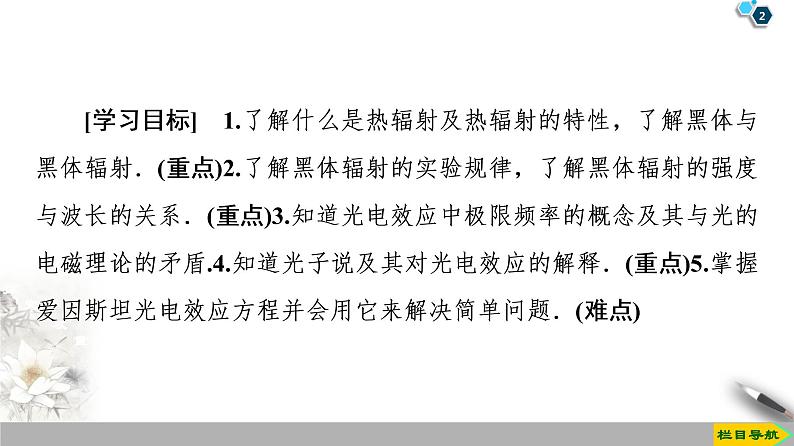 2

[学习目标]　1.了解什么是热辐射及热辐射的特性，了解黑体与黑体辐射．(重点)2.了解黑体辐射的实验规律，了解黑体辐射的强度与波长的关系．(重点)3.知道光电效应中极限频率的概念及其与光的电磁理论的矛盾.4.知道光子说及其对光电效应的解释．(重点)5.掌握爱因斯坦光电效应方程并会用它来解决简单问题．(难点)

栏目导航